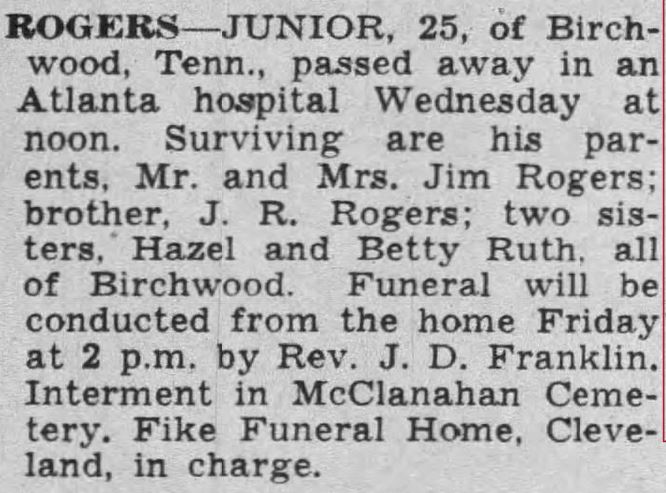 ROGERS—JUNIOR, 25, of Birchwood, Tenn., passed away in an Atlanta hospital Wednesday at noon. Surviving are his parents, Mr. and Mrs. Jim Rogers; brother, J. R. Rogers; two sisters, Hazel and Betty Ruth, all of Birchwood. Funeral will be conducted from the home Friday at 2 p.m. by Rev. J. D. Franklin. Interment in McClanahan Cemetery. Fike Funeral Home, Cleveland, in charge.